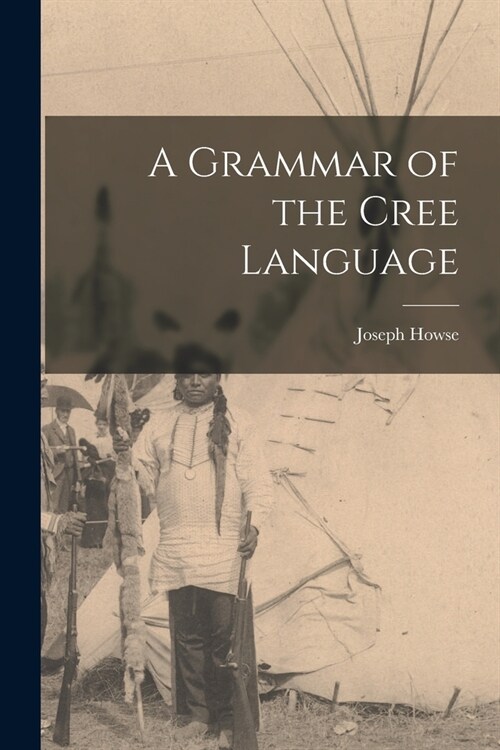 A Grammar of the Cree Language

Joseph Howse